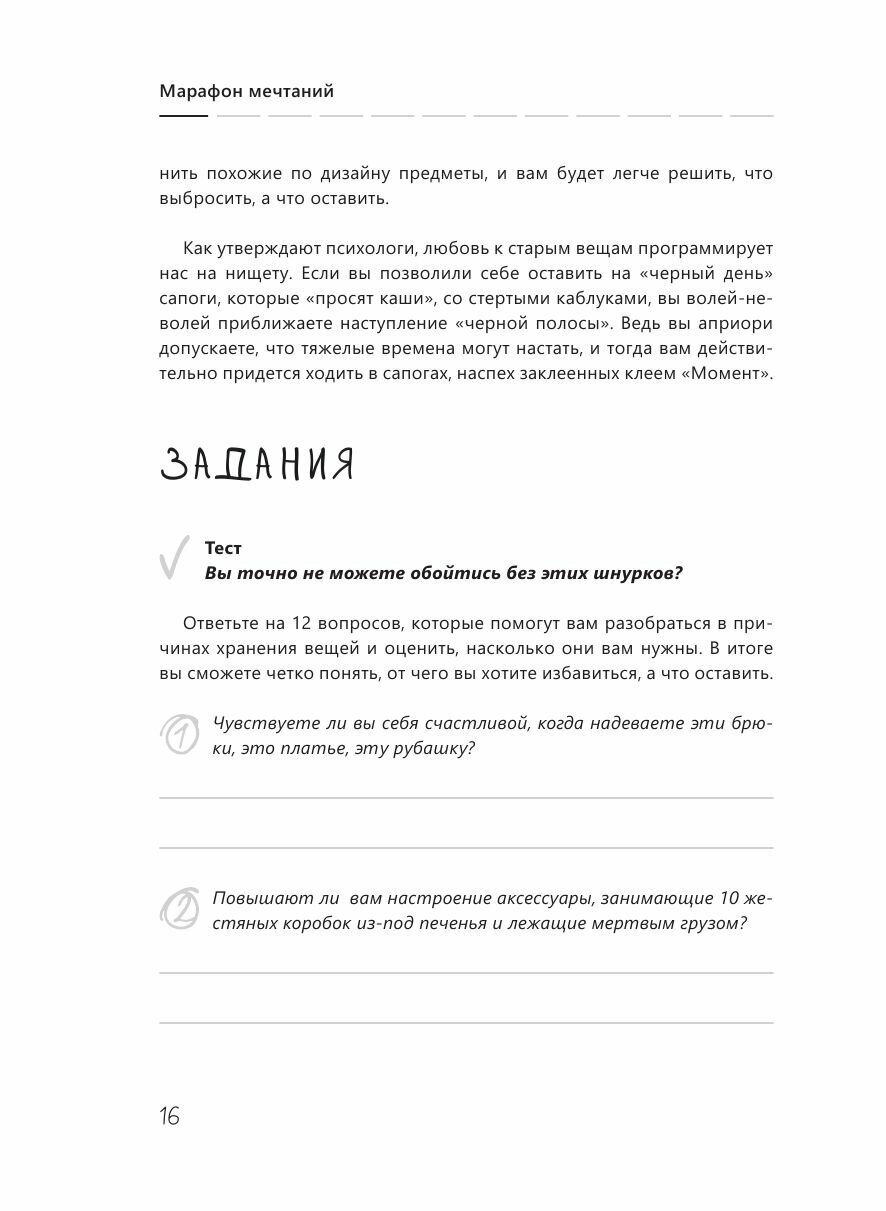 Марафон мечтаний

нить похожие по дизайну предметы, и вам будет легче решить, что выбросить, а что оставить.

Как утверждают психологи, любовь к старым вещам программирует нас на нищету. Если вы позволили себе оставить на «черный день» сапоги, которые «просят каши», со стертыми каблуками, вы волей-неволей приближаете наступление «черной полосы». Ведь вы априори допускаете, что тяжелые времена могут настать, и тогда вам действительно придется ходить в сапогах, наспех заклеенных клеем «Момент».

ЗАДАНИЯ

Тест
Вы точно не можете обойтись без этих шнурков?

Ответьте на 12 вопросов, которые помогут вам разобраться в причинах хранения вещей и оценить, насколько они вам нужны. В итоге вы сможете четко понять, от чего вы хотите избавиться, а что оставить.

1 Чувствуете ли вы себя счастливой, когда надеваете эти брюки, это платье, эту рубашку?

2 Повышают ли вам настроение аксессуары, занимающие 10 жестяных коробок из-под печенья и лежащие мертвым грузом?

16